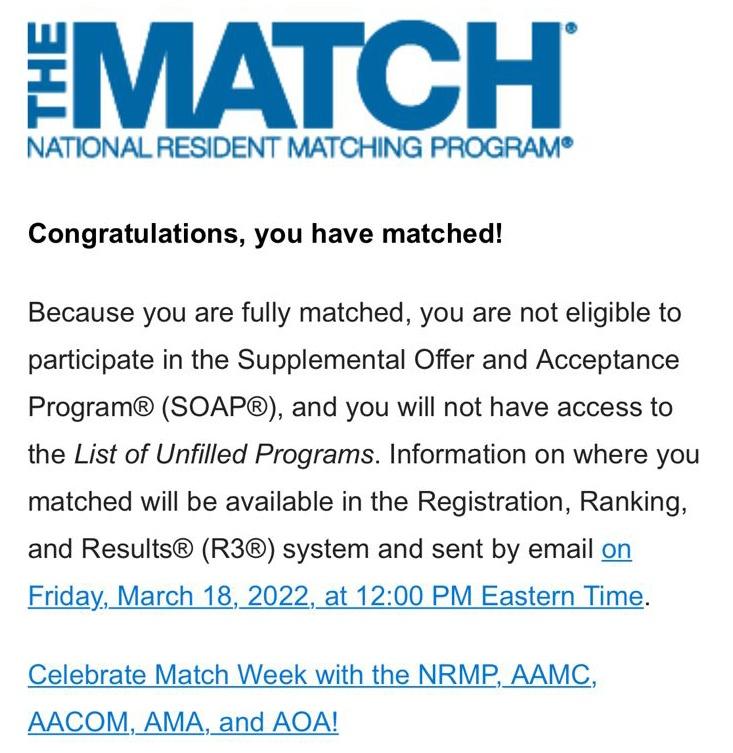 THE MATCH®
NATIONAL RESIDENT MATCHING PROGRAM®

Congratulations, you have matched!

Because you are fully matched, you are not eligible to participate in the Supplemental Offer and Acceptance Program® (SOAP®), and you will not have access to the List of Unfilled Programs. Information on where you matched will be available in the Registration, Ranking, and Results® (R3®) system and sent by email on Friday, March 18, 2022, at 12:00 PM Eastern Time.

Celebrate Match Week with the NRMP, AAMC, AACOM, AMA, and AOA!